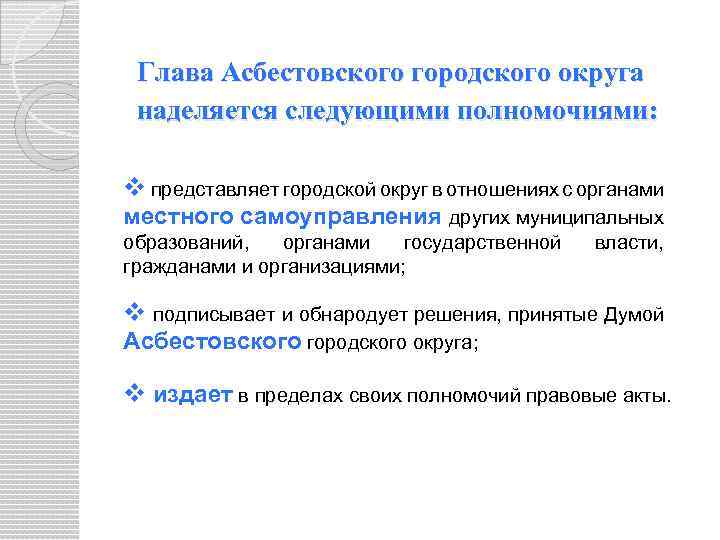 Глава Асбестовского городского округа наделяется следующими полномочиями:

❖ представляет городской округ в отношениях с органами местного самоуправления других муниципальных образований, органами государственной власти, гражданами и организациями;

❖ подписывает и обнародует решения, принятые Думой Асбестовского городского округа;

❖ издает в пределах своих полномочий правовые акты.